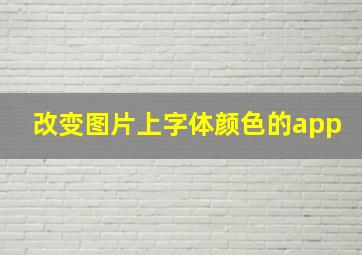 改变图片上字体颜色的app